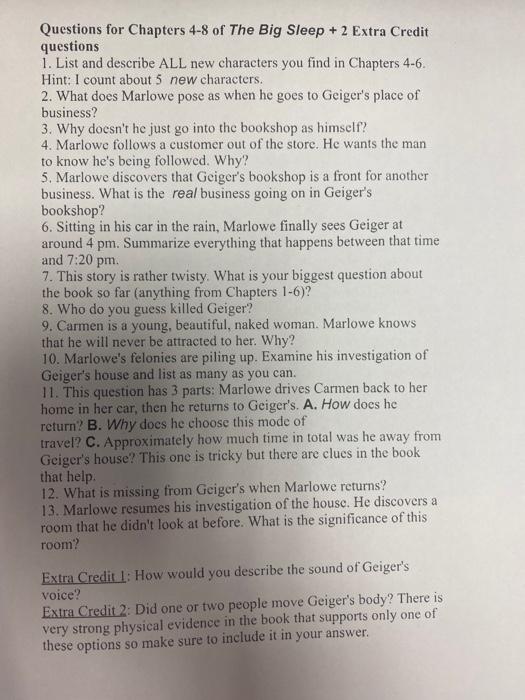 Questions for Chapters 4-8 of The Big Sleep + 2 Extra Credit questions
1. List and describe ALL new characters you find in Chapters 4-6. Hint: I count about 5 new characters.
2. What does Marlowe pose as when he goes to Geiger's place of business?
3. Why doesn't he just go into the bookshop as himself?
4. Marlowe follows a customer out of the store. He wants the man to know he's being followed. Why?
5. Marlowe discovers that Geiger's bookshop is a front for another business. What is the real business going on in Geiger's bookshop?
6. Sitting in his car in the rain, Marlowe finally sees Geiger at around 4 pm. Summarize everything that happens between that time and 7:20 pm.
7. This story is rather twisty. What is your biggest question about the book so far (anything from Chapters 1-6)?
8. Who do you guess killed Geiger?
9. Carmen is a young, beautiful, naked woman. Marlowe knows that he will never be attracted to her. Why?
10. Marlowe's felonies are piling up. Examine his investigation of Geiger's house and list as many as you can.
11. This question has 3 parts: Marlowe drives Carmen back to her home in her car, then he returns to Geiger's. A. How does he return? B. Why does he choose this mode of travel? C. Approximately how much time in total was he away from Geiger's house? This one is tricky but there are clues in the book that help.
12. What is missing from Geiger's when Marlowe returns?
13. Marlowe resumes his investigation of the house. He discovers a room that he didn't look at before. What is the significance of this room?

Extra Credit 1: How would you describe the sound of Geiger's voice?
Extra Credit 2: Did one or two people move Geiger's body? There is very strong physical evidence in the book that supports only one of these options so make sure to include it in your answer.